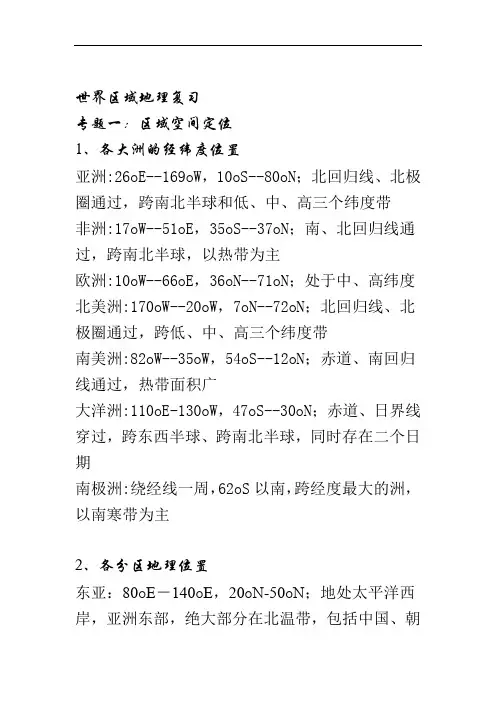 世界区域地理复习
专题一：区域空间定位
1、各大洲的经纬度位置
亚洲:26oE--169oW，10oS--80oN；北回归线、北极圈通过，跨南北半球和低、中、高三个纬度带
非洲:17oW--51oE，35oS--37oN；南、北回归线通过，跨南北半球，以热带为主
欧洲:10oW--66oE，36oN--71oN；处于中、高纬度
北美洲:170oW--20oW，7oN--72oN；北回归线、北极圈通过，跨低、中、高三个纬度带
南美洲:82oW--35oW，54oS--12oN；赤道、南回归线通过，热带面积广
大洋洲:110oE-130oW，47oS--30oN；赤道、日界线穿过，跨东西半球、跨南北半球，同时存在二个日期
南极洲:绕经线一周，62oS 以南，跨经度最大的洲，以南寒带为主

2、各分区地理位置
东亚：80oE－140oE，20oN-50oN；地处太平洋西岸，亚洲东部，绝大部分在北温带，包括中国、朝